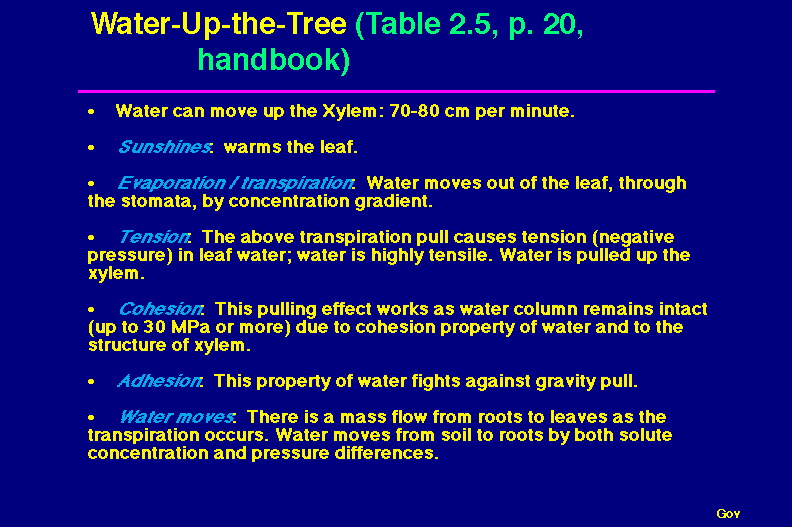 Water-Up-the-Tree (Table 2.5, p. 20, handbook)

• Water can move up the Xylem: 70-80 cm per minute.

• Sunshines: warms the leaf.

• Evaporation / transpiration: Water moves out of the leaf, through the stomata, by concentration gradient.

• Tension: The above transpiration pull causes tension (negative pressure) in leaf water; water is highly tensile. Water is pulled up the xylem.

• Cohesion: This pulling effect works as water column remains intact (up to 30 MPa or more) due to cohesion property of water and to the structure of xylem.

• Adhesion: This property of water fights against gravity pull.

• Water moves: There is a mass flow from roots to leaves as the transpiration occurs. Water moves from soil to roots by both solute concentration and pressure differences.

Gov